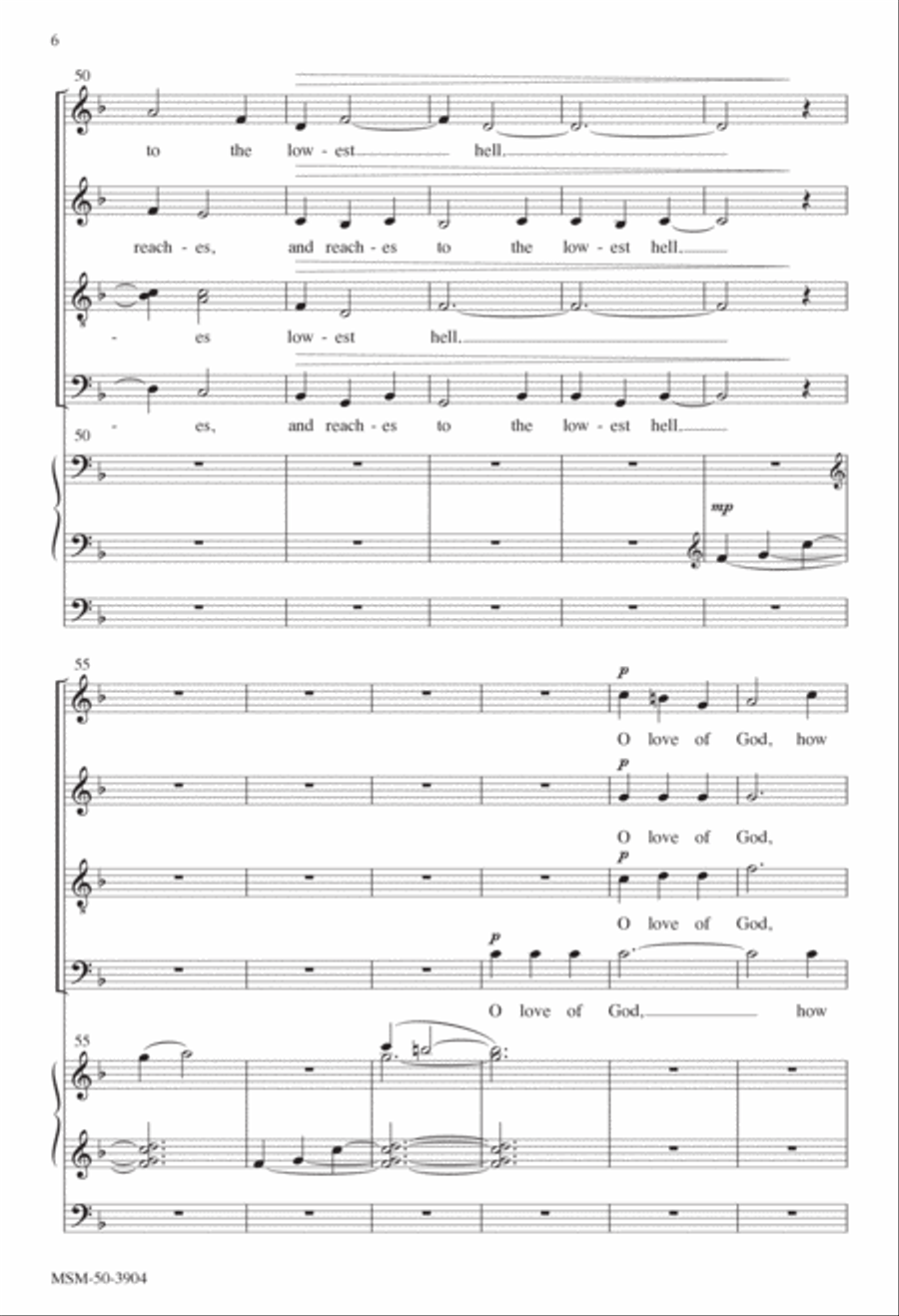 6

50

to the low - est hell.

reach - es, and reach - es to the low - est hell.

- es low - est hell.

- es, and reach - es to the low - est hell.

50

mp

55

p

O love of God, how

p

O love of God,

p

O love of God,

p

O love of God, how

55

MSM-50-3904